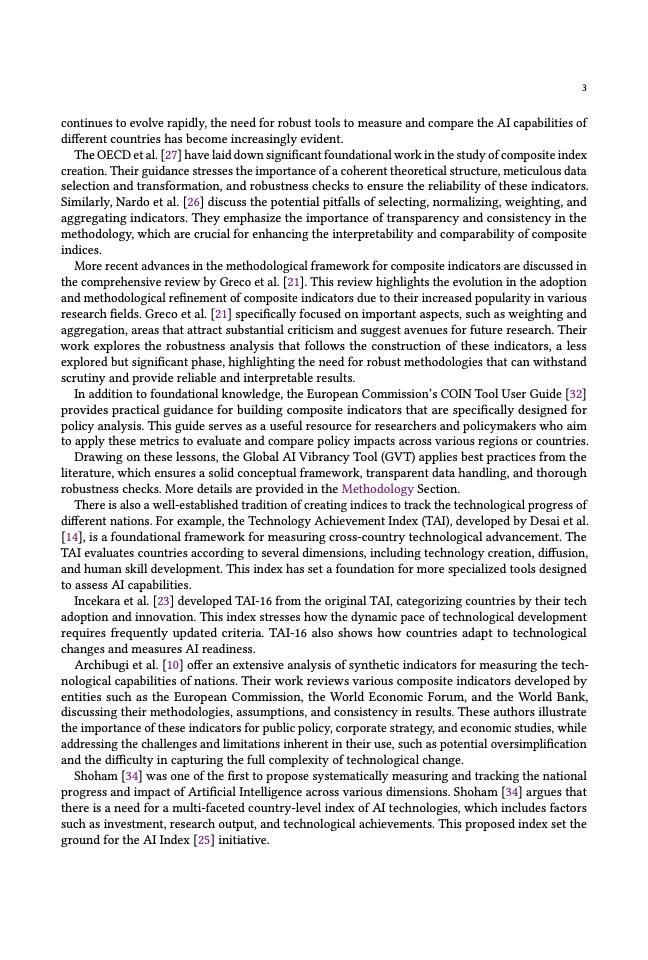 3

continues to evolve rapidly, the need for robust tools to measure and compare the AI capabilities of different countries has become increasingly evident.

The OECD et al. [27] have laid down significant foundational work in the study of composite index creation. Their guidance stresses the importance of a coherent theoretical structure, meticulous data selection and transformation, and robustness checks to ensure the reliability of these indicators. Similarly, Nardo et al. [26] discuss the potential pitfalls of selecting, normalizing, weighting, and aggregating indicators. They emphasize the importance of transparency and consistency in the methodology, which are crucial for enhancing the interpretability and comparability of composite indices.

More recent advances in the methodological framework for composite indicators are discussed in the comprehensive review by Greco et al. [21]. This review highlights the evolution in the adoption and methodological refinement of composite indicators due to their increased popularity in various research fields. Greco et al. [21] specifically focused on important aspects, such as weighting and aggregation, areas that attract substantial criticism and suggest avenues for future research. Their work explores the robustness analysis that follows the construction of these indicators, a less explored but significant phase, highlighting the need for robust methodologies that can withstand scrutiny and provide reliable and interpretable results.

In addition to foundational knowledge, the European Commission's COIN Tool User Guide [32] provides practical guidance for building composite indicators that are specifically designed for policy analysis. This guide serves as a useful resource for researchers and policymakers who aim to apply these metrics to evaluate and compare policy impacts across various regions or countries.

Drawing on these lessons, the Global AI Vibrancy Tool (GVT) applies best practices from the literature, which ensures a solid conceptual framework, transparent data handling, and thorough robustness checks. More details are provided in the Methodology Section.

There is also a well-established tradition of creating indices to track the technological progress of different nations. For example, the Technology Achievement Index (TAI), developed by Desai et al. [14], is a foundational framework for measuring cross-country technological advancement. The TAI evaluates countries according to several dimensions, including technology creation, diffusion, and human skill development. This index has set a foundation for more specialized tools designed to assess AI capabilities.

Incekara et al. [23] developed TAI-16 from the original TAI, categorizing countries by their tech adoption and innovation. This index stresses how the dynamic pace of technological development requires frequently updated criteria. TAI-16 also shows how countries adapt to technological changes and measures AI readiness.

Archibugi et al. [10] offer an extensive analysis of synthetic indicators for measuring the technological capabilities of nations. Their work reviews various composite indicators developed by entities such as the European Commission, the World Economic Forum, and the World Bank, discussing their methodologies, assumptions, and consistency in results. These authors illustrate the importance of these indicators for public policy, corporate strategy, and economic studies, while addressing the challenges and limitations inherent in their use, such as potential oversimplification and the difficulty in capturing the full complexity of technological change.

Shoham [34] was one of the first to propose systematically measuring and tracking the national progress and impact of Artificial Intelligence across various dimensions. Shoham [34] argues that there is a need for a multi-faceted country-level index of AI technologies, which includes factors such as investment, research output, and technological achievements. This proposed index set the ground for the AI Index [25] initiative.